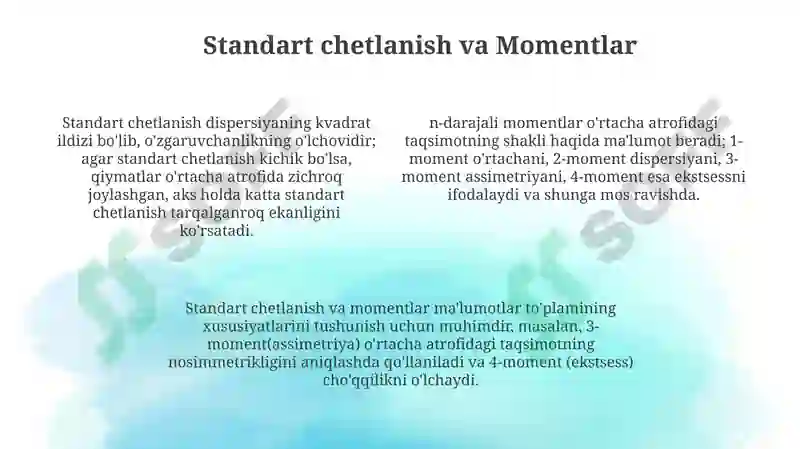 Standart chetlanish va Momentlar

Standart chetlanish dispersiyaning kvadrat ildizi bo'lib, o'zgaruvchanlikning o'lchovidir; agar standart chetlanish kichik bo'lsa, qiymatlar o'rtacha atrofida zichroq joylashgan, aks holda katta standart chetlanish tarqalganroq ekanligini ko'rsatadi.

n-darajali momentlar o'rtacha atrofidagi taqsimotning shakli haqida ma'lumot beradi; 1-moment o'rtachani, 2-moment dispersiyani, 3-moment assimetriyani, 4-moment esa ekstsessni ifodalaydi va shunga mos ravishda.

Standart chetlanish va momentlar ma'lumotlar to'plamining xususiyatlarini tushunish uchun muhimdir, masalan, 3-moment(assimetriya) o'rtacha atrofidagi taqsimotning nosimmetrikligini aniqlashda qo'llaniladi va 4-moment (ekstsess) cho'qqilikni o'lchaydi.